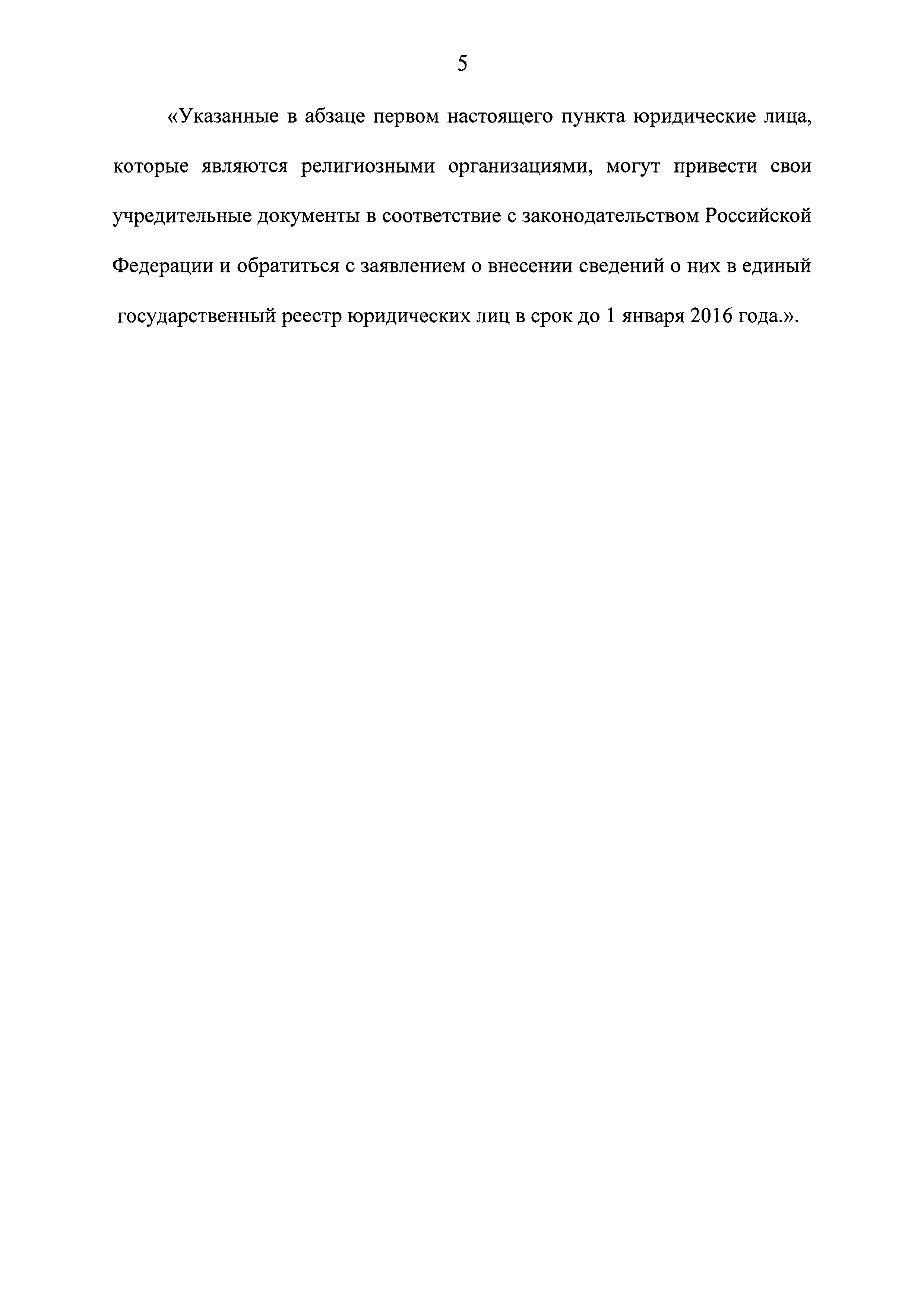 5

«Указанные в абзаце первом настоящего пункта юридические лица, которые являются религиозными организациями, могут привести свои учредительные документы в соответствие с законодательством Российской Федерации и обратиться с заявлением о внесении сведений о них в единый государственный реестр юридических лиц в срок до 1 января 2016 года.».